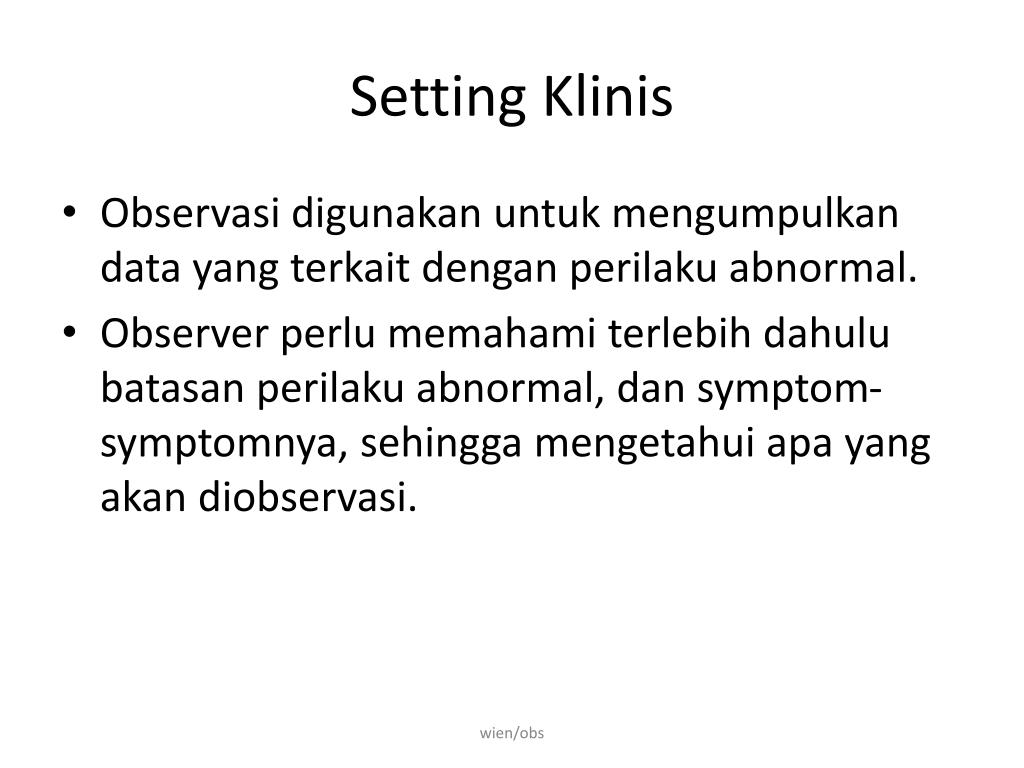 Setting Klinis

• Observasi digunakan untuk mengumpulkan data yang terkait dengan perilaku abnormal.
• Observer perlu memahami terlebih dahulu batasan perilaku abnormal, dan symptom-symptomnya, sehingga mengetahui apa yang akan diobservasi.

wien/obs